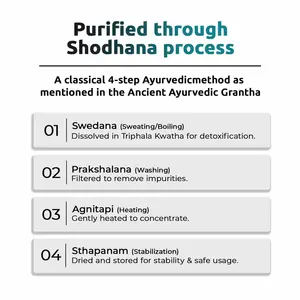 Purified through Shodhana process

A classical 4-step Ayurvedicmethod as mentioned in the Ancient Ayurvedic Grantha

01 Swedana (Sweating/Boiling)
Dissolved in Triphala Kwatha for detoxification.

02 Prakshalana (Washing)
Filtered to remove impurities.

03 Agnitapi (Heating)
Gently heated to concentrate.

04 Sthapanam (Stabilization)
Dried and stored for stability & safe usage.